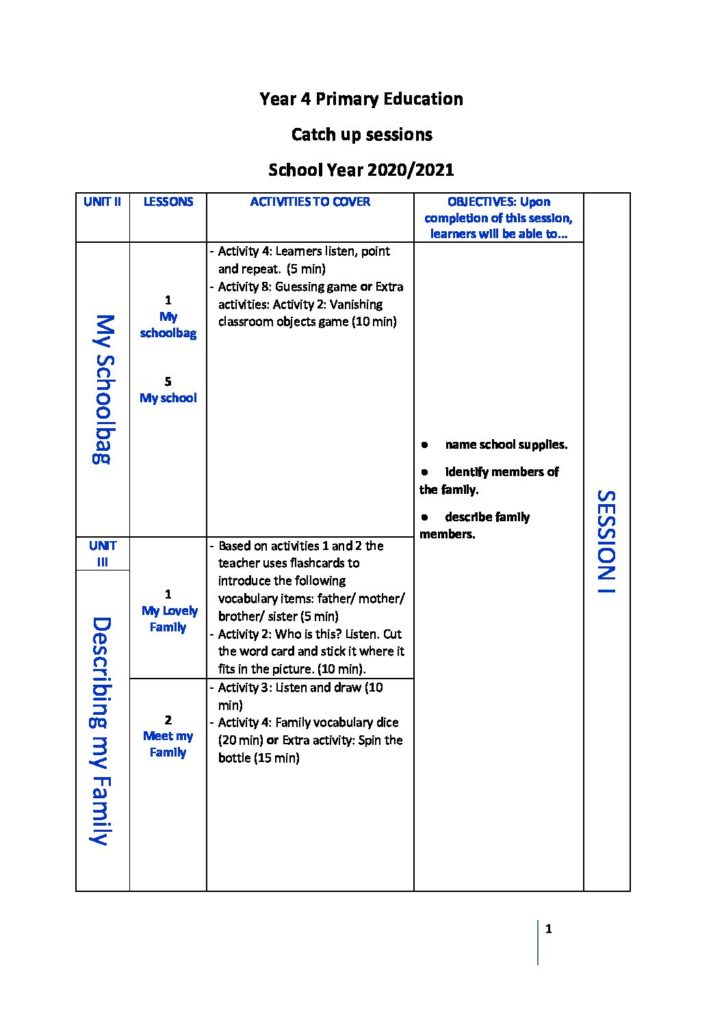 Year 4 Primary Education

Catch up sessions

School Year 2020/2021

| UNIT II | LESSONS | ACTIVITIES TO COVER | OBJECTIVES: Upon completion of this session, learners will be able to… | |
|---|---|---|---|---|
| My Schoolbag | 1 My schoolbag 5 My school | - Activity 4: Learners listen, point and repeat. (5 min) - Activity 8: Guessing game or Extra activities: Activity 2: Vanishing classroom objects game (10 min) | ● name school supplies. ● identify members of the family. ● describe family members. | SESSION I |
| UNIT III Describing my Family | 1 My Lovely Family | - Based on activities 1 and 2 the teacher uses flashcards to introduce the following vocabulary items: father/ mother/ brother/ sister (5 min) - Activity 2: Who is this? Listen. Cut the word card and stick it where it fits in the picture. (10 min). | | |
| | 2 Meet my Family | - Activity 3: Listen and draw (10 min) - Activity 4: Family vocabulary dice (20 min) or Extra activity: Spin the bottle (15 min) | | |

1